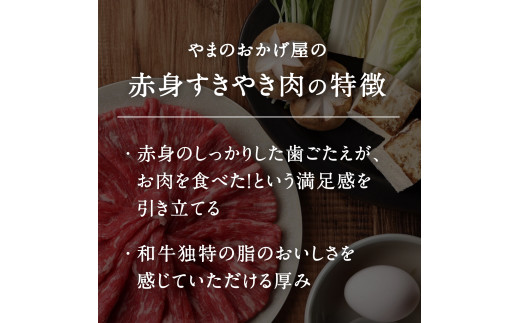 やまのおかげ屋の
赤身すきやき肉の特徴

・赤身のしっかりした歯ごたえが、お肉を食べた!という満足感を引き立てる

・和牛独特の脂のおいしさを感じていただける厚み